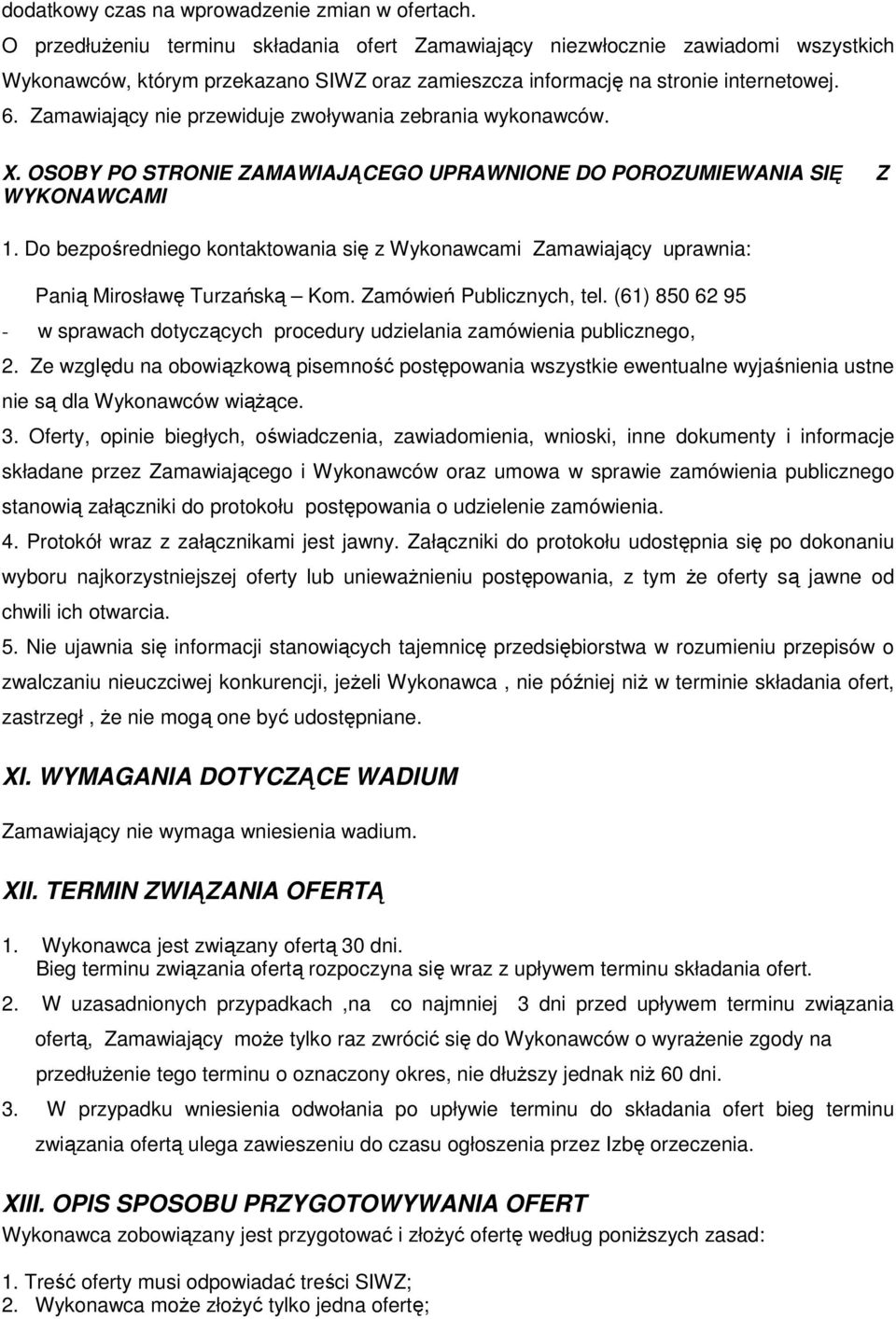 dodatkowy czas na wprowadzenie zmian w ofertach.
O przedłużeniu terminu składania ofert Zamawiający niezwłocznie zawiadomi wszystkich Wykonawców, którym przekazano SIWZ oraz zamieszcza informację na stronie internetowej.
6. Zamawiający nie przewiduje zwoływania zebrania wykonawców.

X. OSOBY PO STRONIE ZAMAWIAJĄCEGO UPRAWNIONE DO POROZUMIEWANIA SIĘ Z WYKONAWCAMI

1. Do bezpośredniego kontaktowania się z Wykonawcami Zamawiający uprawnia:
Panią Mirosławę Turzańską – Kom. Zamówień Publicznych, tel. (61) 850 62 95
- w sprawach dotyczących procedury udzielania zamówienia publicznego,
2. Ze względu na obowiązkową pisemność postępowania wszystkie ewentualne wyjaśnienia ustne nie są dla Wykonawców wiążące.
3. Oferty, opinie biegłych, oświadczenia, zawiadomienia, wnioski, inne dokumenty i informacje składane przez Zamawiającego i Wykonawców oraz umowa w sprawie zamówienia publicznego stanowią załączniki do protokołu postępowania o udzielenie zamówienia.
4. Protokół wraz z załącznikami jest jawny. Załączniki do protokołu udostępnia się po dokonaniu wyboru najkorzystniejszej oferty lub unieważnieniu postępowania, z tym że oferty są jawne od chwili ich otwarcia.
5. Nie ujawnia się informacji stanowiących tajemnicę przedsiębiorstwa w rozumieniu przepisów o zwalczaniu nieuczciwej konkurencji, jeżeli Wykonawca , nie później niż w terminie składania ofert, zastrzegł , że nie mogą one być udostępniane.

XI. WYMAGANIA DOTYCZĄCE WADIUM

Zamawiający nie wymaga wniesienia wadium.

XII. TERMIN ZWIĄZANIA OFERTĄ

1. Wykonawca jest związany ofertą 30 dni.
Bieg terminu związania ofertą rozpoczyna się wraz z upływem terminu składania ofert.
2. W uzasadnionych przypadkach ,na co najmniej 3 dni przed upływem terminu związania ofertą, Zamawiający może tylko raz zwrócić się do Wykonawców o wyrażenie zgody na przedłużenie tego terminu o oznaczony okres, nie dłuższy jednak niż 60 dni.
3. W przypadku wniesienia odwołania po upływie terminu do składania ofert bieg terminu związania ofertą ulega zawieszeniu do czasu ogłoszenia przez Izbę orzeczenia.

XIII. OPIS SPOSOBU PRZYGOTOWYWANIA OFERT
Wykonawca zobowiązany jest przygotować i złożyć ofertę według poniższych zasad:

1. Treść oferty musi odpowiadać treści SIWZ;
2. Wykonawca może złożyć tylko jedna ofertę;